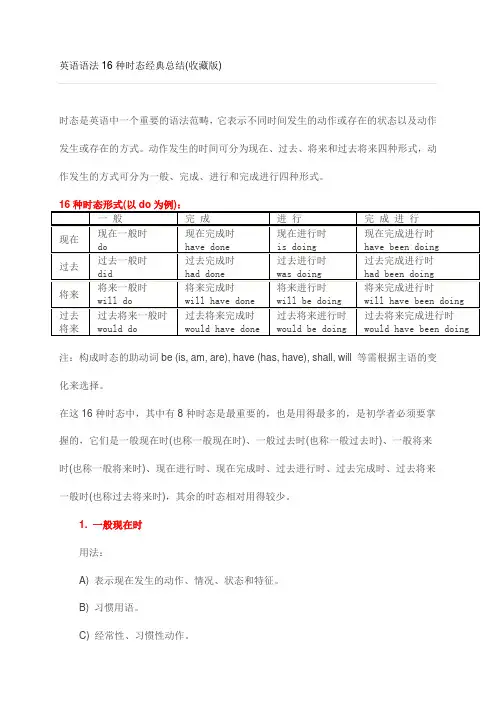 英语语法 16 种时态经典总结(收藏版)

时态是英语中一个重要的语法范畴，它表示不同时间发生的动作或存在的状态以及动作发生或存在的方式。动作发生的时间可分为现在、过去、将来和过去将来四种形式，动作发生的方式可分为一般、完成、进行和完成进行四种形式。

16 种时态形式(以 do 为例)：

| | 一 般 | 完 成 | 进 行 | 完 成 进 行 |
|---|---|---|---|---|
| 现在 | 现在一般时 do | 现在完成时 have done | 现在进行时 is doing | 现在完成进行时 have been doing |
| 过去 | 过去一般时 did | 过去完成时 had done | 过去进行时 was doing | 过去完成进行时 had been doing |
| 将来 | 将来一般时 will do | 将来完成时 will have done | 将来进行时 will be doing | 将来完成进行时 will have been doing |
| 过去将来 | 过去将来一般时 would do | 过去将来完成时 would have done | 过去将来进行时 would be doing | 过去将来完成进行时 would have been doing |

注：构成时态的助动词 be (is, am, are), have (has, have), shall, will 等需根据主语的变化来选择。

在这 16 种时态中，其中有 8 种时态是最重要的，也是用得最多的，是初学者必须要掌握的，它们是一般现在时(也称一般现在时)、一般过去时(也称一般过去时)、一般将来时(也称一般将来时)、现在进行时、现在完成时、过去进行时、过去完成时、过去将来一般时(也称过去将来时)，其余的时态相对用得较少。

1. 一般现在时

用法：

A) 表示现在发生的动作、情况、状态和特征。

B) 习惯用语。

C) 经常性、习惯性动作。